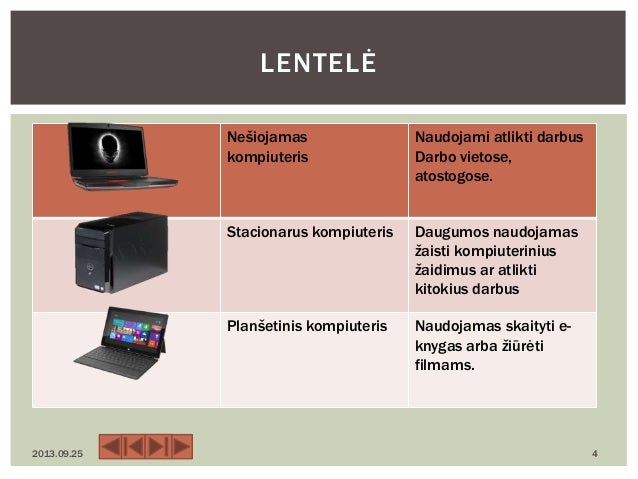 LENTELĖ

|  | Nešiojamas kompiuteris | Naudojami atlikti darbus Darbo vietose, atostogose. |
|---|---|---|
|  | Stacionarus kompiuteris | Daugumos naudojamas žaisti kompiuterinius žaidimus ar atlikti kitokius darbus |
|  | Planšetinis kompiuteris | Naudojamas skaityti e-knygas arba žiūrėti filmams. |

2013.09.25

4